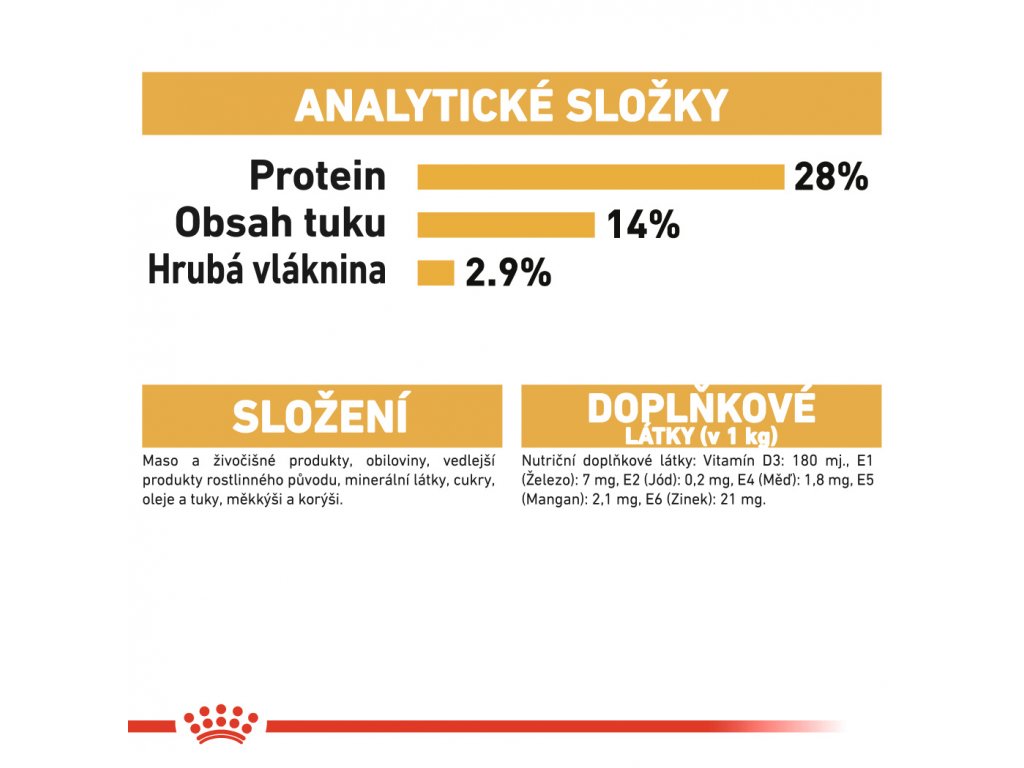 ANALYTICKÉ SLOŽKY

Protein 28%
Obsah tuku 14%
Hrubá vláknina 2.9%

SLOŽENÍ

Maso a živočišné produkty, obiloviny, vedlejší produkty rostlinného původu, minerální látky, cukry, oleje a tuky, měkkýši a korýši.

DOPLŇKOVÉ LÁTKY (v 1 kg)

Nutriční doplňkové látky: Vitamín D3: 180 mj., E1 (Železo): 7 mg, E2 (Jód): 0,2 mg, E4 (Měď): 1,8 mg, E5 (Mangan): 2,1 mg, E6 (Zinek): 21 mg.